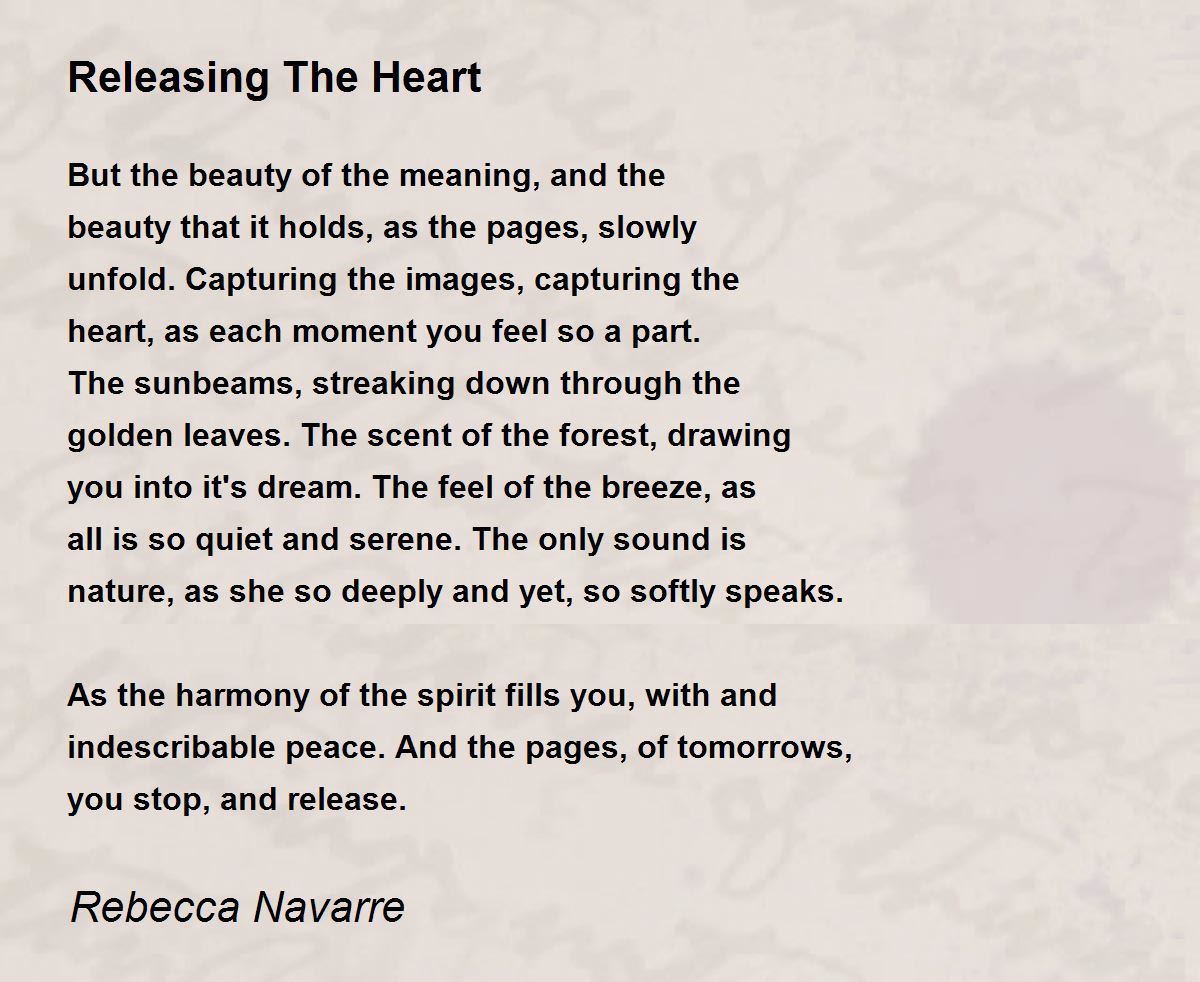 Releasing The Heart

But the beauty of the meaning, and the beauty that it holds, as the pages, slowly unfold. Capturing the images, capturing the heart, as each moment you feel so a part. The sunbeams, streaking down through the golden leaves. The scent of the forest, drawing you into it's dream. The feel of the breeze, as all is so quiet and serene. The only sound is nature, as she so deeply and yet, so softly speaks.

As the harmony of the spirit fills you, with and indescribable peace. And the pages, of tomorrows, you stop, and release.

Rebecca Navarre